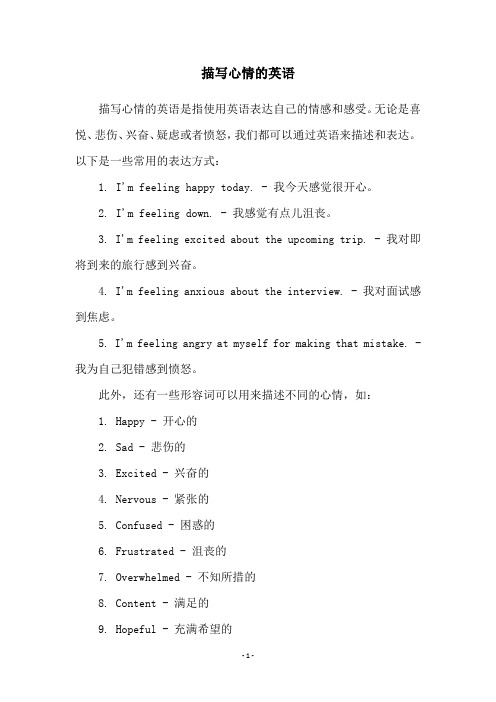 描写心情的英语

描写心情的英语是指使用英语表达自己的情感和感受。无论是喜悦、悲伤、兴奋、疑虑或者愤怒，我们都可以通过英语来描述和表达。以下是一些常用的表达方式：

1. I'm feeling happy today. - 我今天感觉很开心。

2. I'm feeling down. - 我感觉有点儿沮丧。

3. I'm feeling excited about the upcoming trip. - 我对即将到来的旅行感到兴奋。

4. I'm feeling anxious about the interview. - 我对面试感到焦虑。

5. I'm feeling angry at myself for making that mistake. - 我为自己犯错感到愤怒。

此外，还有一些形容词可以用来描述不同的心情，如：

1. Happy - 开心的

2. Sad - 悲伤的

3. Excited - 兴奋的

4. Nervous - 紧张的

5. Confused - 困惑的

6. Frustrated - 沮丧的

7. Overwhelmed - 不知所措的

8. Content - 满足的

9. Hopeful - 充满希望的

-1-